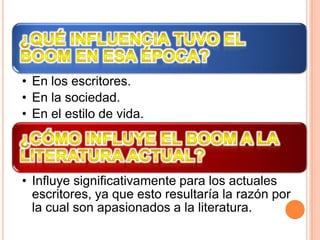 ¿QUÉ INFLUENCIA TUVO EL BOOM EN ESA ÉPOCA?

• En los escritores.
• En la sociedad.
• En el estilo de vida.

¿CÓMO INFLUYE EL BOOM A LA LITERATURA ACTUAL?

• Influye significativamente para los actuales escritores, ya que esto resultaría la razón por la cual son apasionados a la literatura.